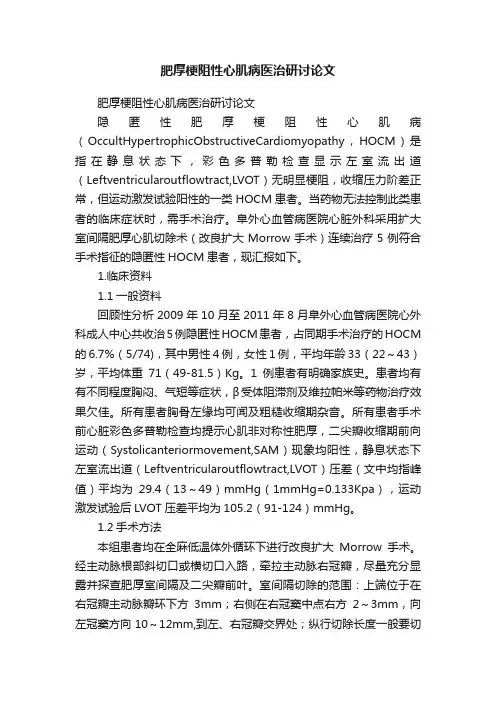 肥厚梗阻性心肌病医治研讨论文

肥厚梗阻性心肌病医治研讨论文

隐匿性肥厚梗阻性心肌病（OccultHypertrophicObstructiveCardiomyopathy，HOCM）是指在静息状态下，彩色多普勒检查显示左室流出道（Leftventricularoutflowtract,LVOT）无明显梗阻，收缩压力阶差正常，但运动激发试验阳性的一类 HOCM 患者。当药物无法控制此类患者的临床症状时，需手术治疗。阜外心血管病医院心脏外科采用扩大室间隔肥厚心肌切除术（改良扩大 Morrow 手术）连续治疗 5 例符合手术指征的隐匿性 HOCM 患者，现汇报如下。

1.临床资料

1.1 一般资料

回顾性分析 2009 年 10 月至 2011 年 8 月阜外心血管病医院心外科成人中心共收治 5 例隐匿性 HOCM 患者，占同期手术治疗的 HOCM 的 6.7%（5/74），其中男性 4 例，女性 1 例，平均年龄 33（22～43）岁，平均体重 71（49-81.5）Kg。1 例患者有明确家族史。患者均有有不同程度胸闷、气短等症状，β受体阻滞剂及维拉帕米等药物治疗效果欠佳。所有患者胸骨左缘均可闻及粗糙收缩期杂音。所有患者手术前心脏彩色多普勒检查均提示心肌非对称性肥厚，二尖瓣收缩期前向运动（Systolicanteriormovement,SAM）现象均阳性，静息状态下左室流出道（Leftventricularoutflowtract,LVOT）压差（文中均指峰值）平均为 29.4（13～49）mmHg（1mmHg=0.133Kpa），运动激发试验后 LVOT 压差平均为 105.2（91-124）mmHg。

1.2 手术方法

本组患者均在全麻低温体外循环下进行改良扩大 Morrow 手术。经主动脉根部斜切口或横切口入路，牵拉主动脉右冠瓣，尽量充分显露并探查肥厚室间隔及二尖瓣前叶。室间隔切除的范围：上端位于在右冠瓣主动脉瓣环下方 3mm；右侧在右冠窦中点右方 2～3mm，向左冠窦方向 10～12mm,到左、右冠瓣交界处；纵行切除长度一般要切